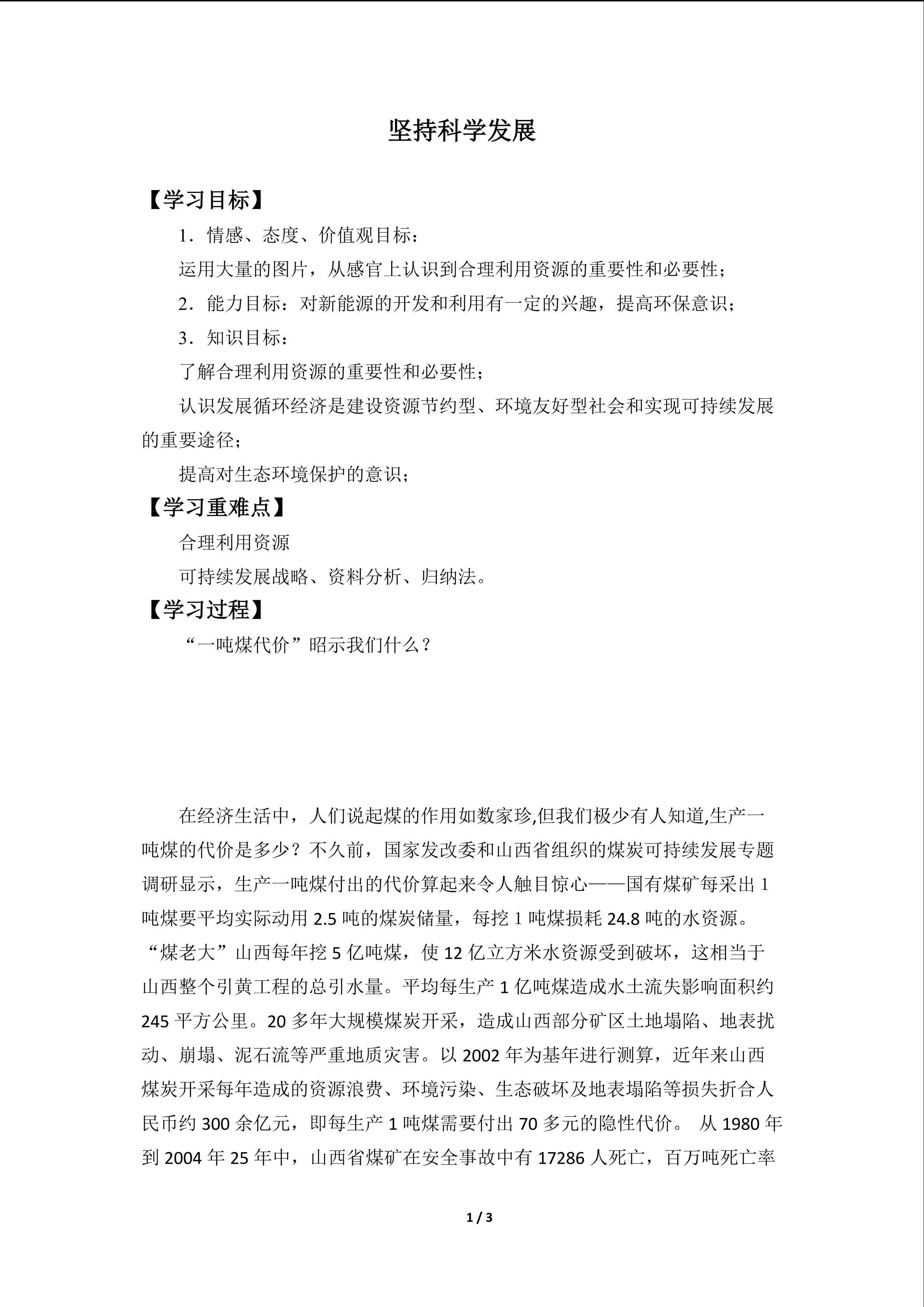 坚持科学发展

【学习目标】

1.情感、态度、价值观目标：

运用大量的图片，从感官上认识到合理利用资源的重要性和必要性；

2.能力目标：对新能源的开发和利用有一定的兴趣，提高环保意识；

3.知识目标：

了解合理利用资源的重要性和必要性；

认识发展循环经济是建设资源节约型、环境友好型社会和实现可持续发展的重要途径；

提高对生态环境保护的意识；

【学习重难点】

合理利用资源

可持续发展战略、资料分析、归纳法。

【学习过程】

“一吨煤代价”昭示我们什么？

在经济生活中，人们说起煤的作用如数家珍,但我们极少有人知道,生产一吨煤的代价是多少？不久前，国家发改委和山西省组织的煤炭可持续发展专题调研显示，生产一吨煤付出的代价算起来令人触目惊心——国有煤矿每采出1吨煤要平均实际动用2.5吨的煤炭储量，每挖1吨煤损耗24.8吨的水资源。“煤老大”山西每年挖5亿吨煤，使12亿立方米水资源受到破坏，这相当于山西整个引黄工程的总引水量。平均每生产1亿吨煤造成水土流失影响面积约245平方公里。20多年大规模煤炭开采，造成山西部分矿区土地塌陷、地表扰动、崩塌、泥石流等严重地质灾害。以2002年为基年进行测算，近年来山西煤炭开采每年造成的资源浪费、环境污染、生态破坏及地表塌陷等损失折合人民币约300余亿元，即每生产1吨煤需要付出70多元的隐性代价。 从1980年到2004年25年中，山西省煤矿在安全事故中有17286人死亡，百万吨死亡率

1 / 3